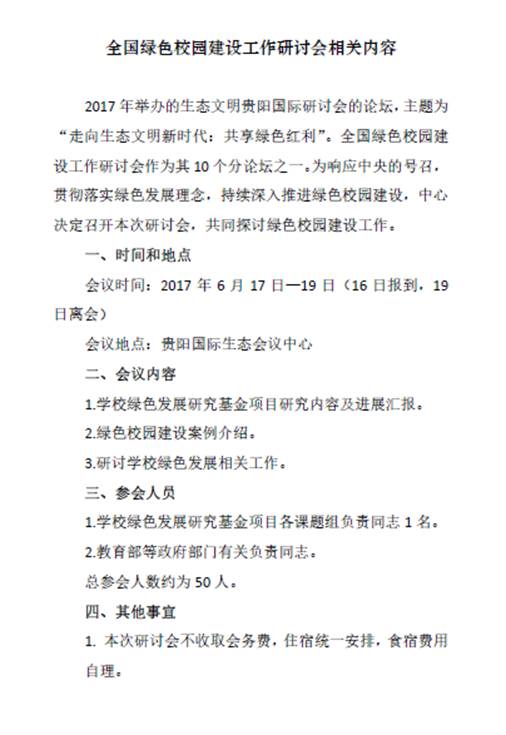 全国绿色校园建设工作研讨会相关内容

2017年举办的生态文明贵阳国际研讨会的论坛，主题为“走向生态文明新时代：共享绿色红利”。全国绿色校园建设工作研讨会作为其10个分论坛之一。为响应中央的号召，贯彻落实绿色发展理念，持续深入推进绿色校园建设，中心决定召开本次研讨会，共同探讨绿色校园建设工作。

一、时间和地点

会议时间：2017年6月17日—19日（16日报到，19日离会）

会议地点：贵阳国际生态会议中心

二、会议内容

1.学校绿色发展研究基金项目研究内容及进展汇报。

2.绿色校园建设案例介绍。

3.研讨学校绿色发展相关工作。

三、参会人员

1.学校绿色发展研究基金项目各课题组负责同志1名。

2.教育部等政府部门有关负责同志。

总参会人数约为50人。

四、其他事宜

1.本次研讨会不收取会务费，住宿统一安排，食宿费用自理。